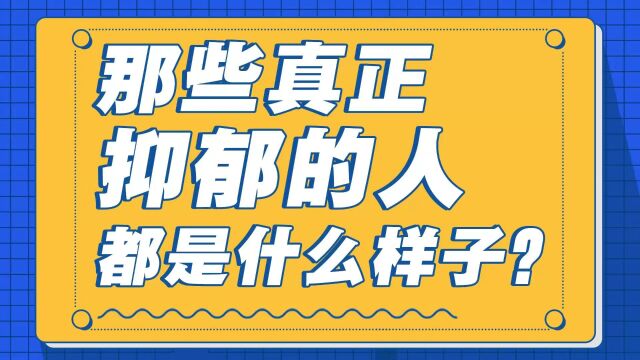 那些真正
抑郁的人
都是什么样子？